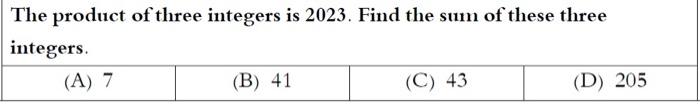 The product of three integers is 2023. Find the sum of these three integers.

| (A) 7 | (B) 41 | (C) 43 | (D) 205 |
|---|---|---|---|